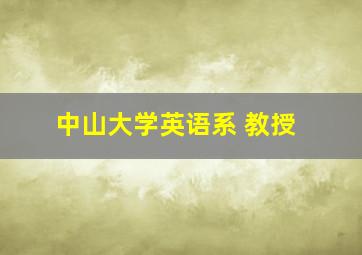 中山大学英语系 教授